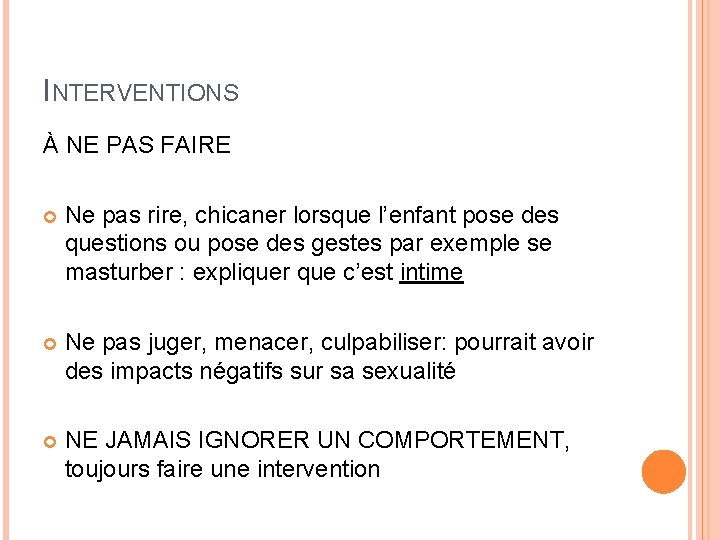 INTERVENTIONS

À NE PAS FAIRE

• Ne pas rire, chicaner lorsque l'enfant pose des questions ou pose des gestes par exemple se masturber : expliquer que c'est intime

• Ne pas juger, menacer, culpabiliser: pourrait avoir des impacts négatifs sur sa sexualité

• NE JAMAIS IGNORER UN COMPORTEMENT, toujours faire une intervention